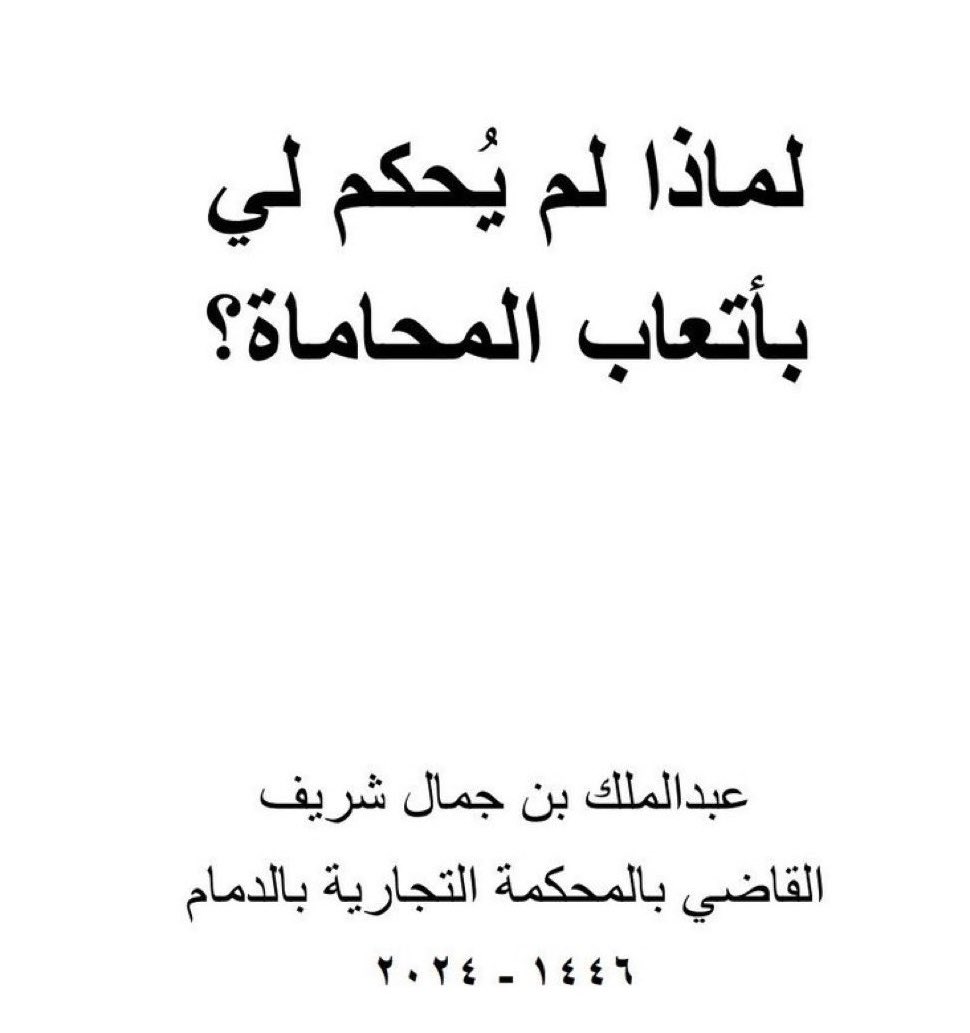 لماذا لم يُحكم لي بأتعاب المحاماة؟

عبدالملك بن جمال شريف
القاضي بالمحكمة التجارية بالدمام
١٤٤٦ - ٢٠٢٤